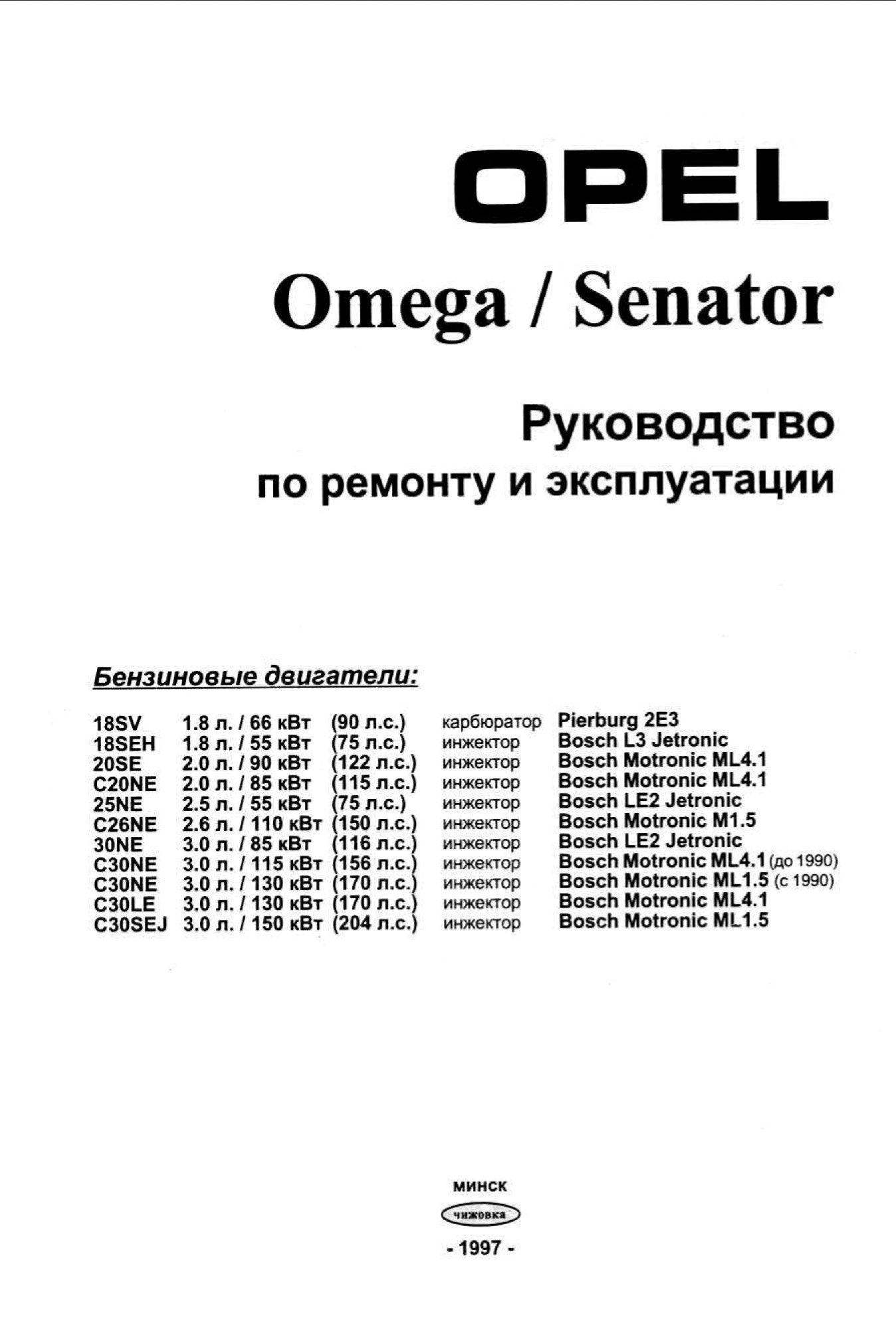 OPEL

Omega / Senator

Руководство
по ремонту и эксплуатации

Бензиновые двигатели:

| | | | | |
|---|---|---|---|---|
| 18SV | 1.8 л. / 66 кВт | (90 л.с.) | карбюратор | Pierburg 2E3 |
| 18SEH | 1.8 л. / 55 кВт | (75 л.с.) | инжектор | Bosch L3 Jetronic |
| 20SE | 2.0 л. / 90 кВт | (122 л.с.) | инжектор | Bosch Motronic ML4.1 |
| C20NE | 2.0 л. / 85 кВт | (115 л.с.) | инжектор | Bosch Motronic ML4.1 |
| 25NE | 2.5 л. / 55 кВт | (75 л.с.) | инжектор | Bosch LE2 Jetronic |
| C26NE | 2.6 л. / 110 кВт | (150 л.с.) | инжектор | Bosch Motronic M1.5 |
| 30NE | 3.0 л. / 85 кВт | (116 л.с.) | инжектор | Bosch LE2 Jetronic |
| C30NE | 3.0 л. / 115 кВт | (156 л.с.) | инжектор | Bosch Motronic ML4.1 (до 1990) |
| C30NE | 3.0 л. / 130 кВт | (170 л.с.) | инжектор | Bosch Motronic ML1.5 (с 1990) |
| C30LE | 3.0 л. / 130 кВт | (170 л.с.) | инжектор | Bosch Motronic ML4.1 |
| C30SEJ | 3.0 л. / 150 кВт | (204 л.с.) | инжектор | Bosch Motronic ML1.5 |

МИНСК
чижовка
- 1997 -